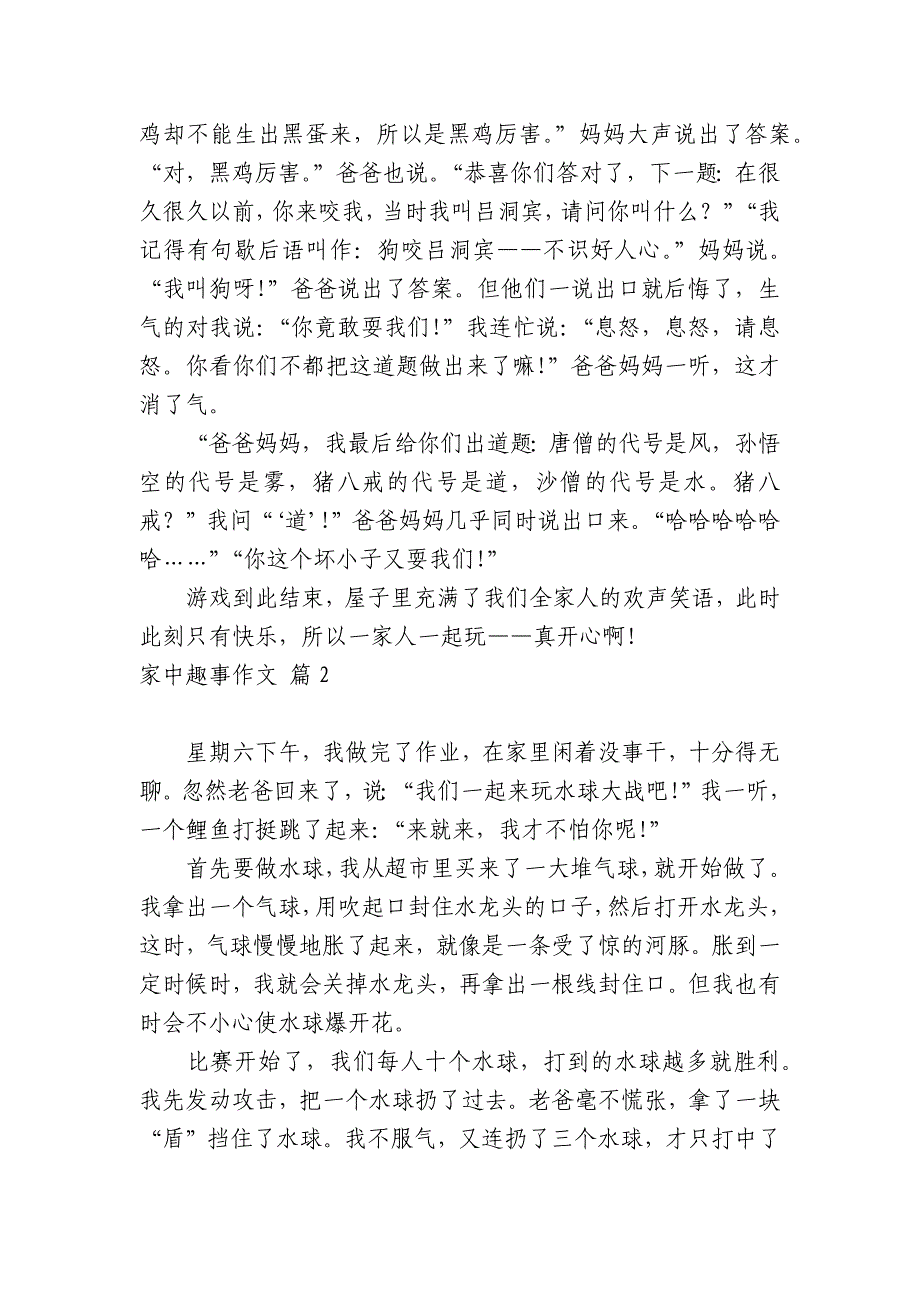 鸡却不能生出黑蛋来，所以是黑鸡厉害。”妈妈大声说出了答案。“对，黑鸡厉害。”爸爸也说。“恭喜你们答对了，下一题：在很久很久以前，你来咬我，当时我叫吕洞宾，请问你叫什么？”“我记得有句歇后语叫作：狗咬吕洞宾——不识好人心。”妈妈说。“我叫狗呀!”爸爸说出了答案。但他们一说出口就后悔了，生气的对我说：“你竟敢耍我们!”我连忙说：“息怒，息怒，请息怒。你看你们不都把这道题做出来了嘛!”爸爸妈妈一听，这才消了气。

“爸爸妈妈，我最后给你们出道题：唐僧的代号是风，孙悟空的代号是雾，猪八戒的代号是道，沙僧的代号是水。猪八戒？”我问“‘道’!”爸爸妈妈几乎同时说出口来。“哈哈哈哈哈哈……”“你这个坏小子又耍我们!”

游戏到此结束，屋子里充满了我们全家人的欢声笑语，此时此刻只有快乐，所以一家人一起玩——真开心啊!

家中趣事作文 篇 2

星期六下午，我做完了作业，在家里闲着没事干，十分得无聊。忽然老爸回来了，说：“我们一起来玩水球大战吧!”我一听，一个鲤鱼打挺跳了起来：“来就来，我才不怕你呢!”

首先要做水球，我从超市里买来了一大堆气球，就开始做了。我拿出一个气球，用吹起口封住水龙头的口子，然后打开水龙头，这时，气球慢慢地胀了起来，就像是一条受了惊的河豚。胀到一定时候时，我就会关掉水龙头，再拿出一根线封住口。但我也有时会不小心使水球爆开花。

比赛开始了，我们每人十个水球，打到的水球越多就胜利。我先发动攻击，把一个水球扔了过去。老爸毫不慌张，拿了一块“盾”挡住了水球。我不服气，又连扔了三个水球，才只打中了